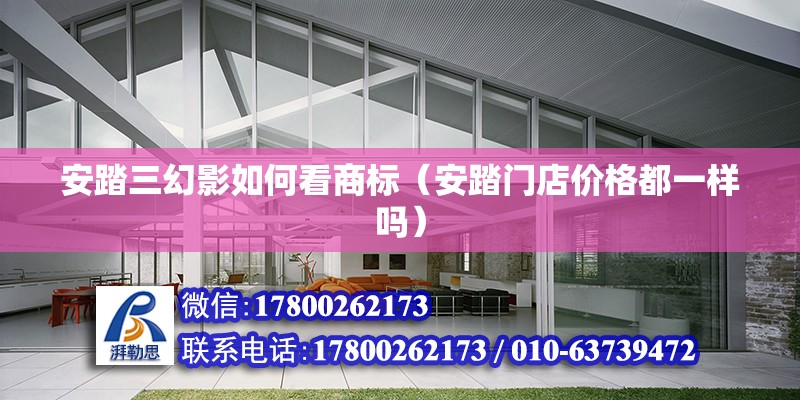 安踏三幻影如何看商标（安踏门店价格都一样吗）

湃勒思

微信：17800262173

联系电话：17800262173 / 010-63739472